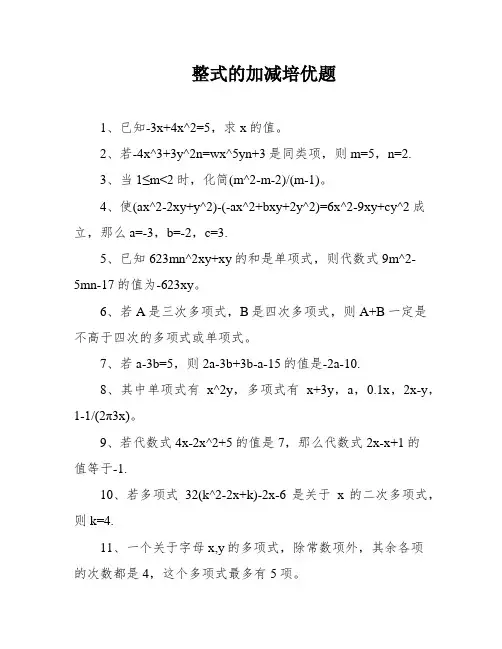 整式的加减培优题

1、已知-3x+4x^2=5，求 x 的值。

2、若-4x^3+3y^2n=wx^5yn+3 是同类项，则 m=5，n=2.

3、当 1≤m<2 时，化简(m^2-m-2)/(m-1)。

4、使(ax^2-2xy+y^2)-(-ax^2+bxy+2y^2)=6x^2-9xy+cy^2 成立，那么 a=-3，b=-2，c=3.

5、已知 623mn^2xy+xy 的和是单项式，则代数式 9m^2-5mn-17 的值为-623xy。

6、若 A 是三次多项式，B 是四次多项式，则 A+B 一定是不高于四次的多项式或单项式。

7、若 a-3b=5，则 2a-3b+3b-a-15 的值是-2a-10.

8、其中单项式有 x^2y，多项式有 x+3y，a，0.1x，2x-y，1-1/(2π3x)。

9、若代数式 4x-2x^2+5 的值是 7，那么代数式 2x-x+1 的值等于-1.

10、若多项式 32(k^2-2x+k)-2x-6 是关于 x 的二次多项式，则 k=4.

11、一个关于字母 x,y 的多项式，除常数项外，其余各项的次数都是 4，这个多项式最多有 5 项。